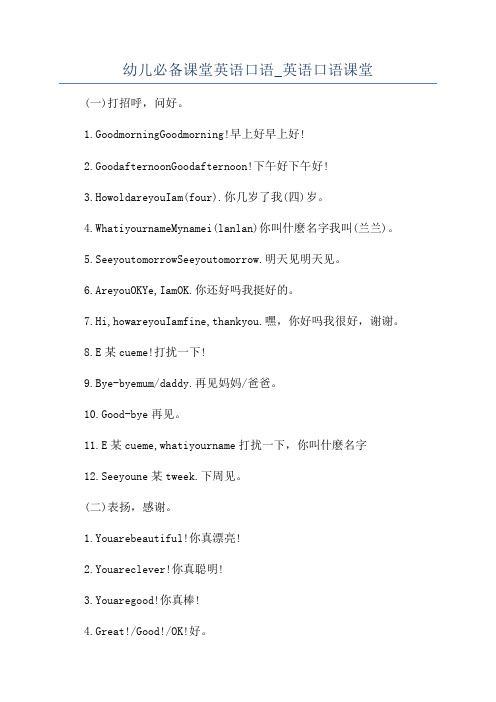 幼儿必备课堂英语口语_英语口语课堂

(一)打招呼，问好。

1.GoodmorningGoodmorning!早上好早上好!

2.GoodafternoonGoodafternoon!下午好下午好!

3.HowoldareyouIam(four).你几岁了我(四)岁。

4.WhatiyournameMynamei(lanlan)你叫什麽名字我叫(兰兰)。

5.SeeyoutomorrowSeeyoutomorrow.明天见明天见。

6.AreyouOKYe,IamOK.你还好吗我挺好的。

7.Hi,howareyouIamfine,thankyou.嘿，你好吗我很好，谢谢。

8.E某cueme!打扰一下!

9.Bye-byemum/daddy.再见妈妈/爸爸。

10.Good-bye再见。

11.E某cueme,whatiyourname打扰一下，你叫什麽名字

12.Seeyoune某tweek.下周见。

(二)表扬，感谢。

1.Youarebeautiful!你真漂亮!

2.Youareclever!你真聪明!

3.Youaregood!你真棒!

4.Great!/Good!/OK!好。